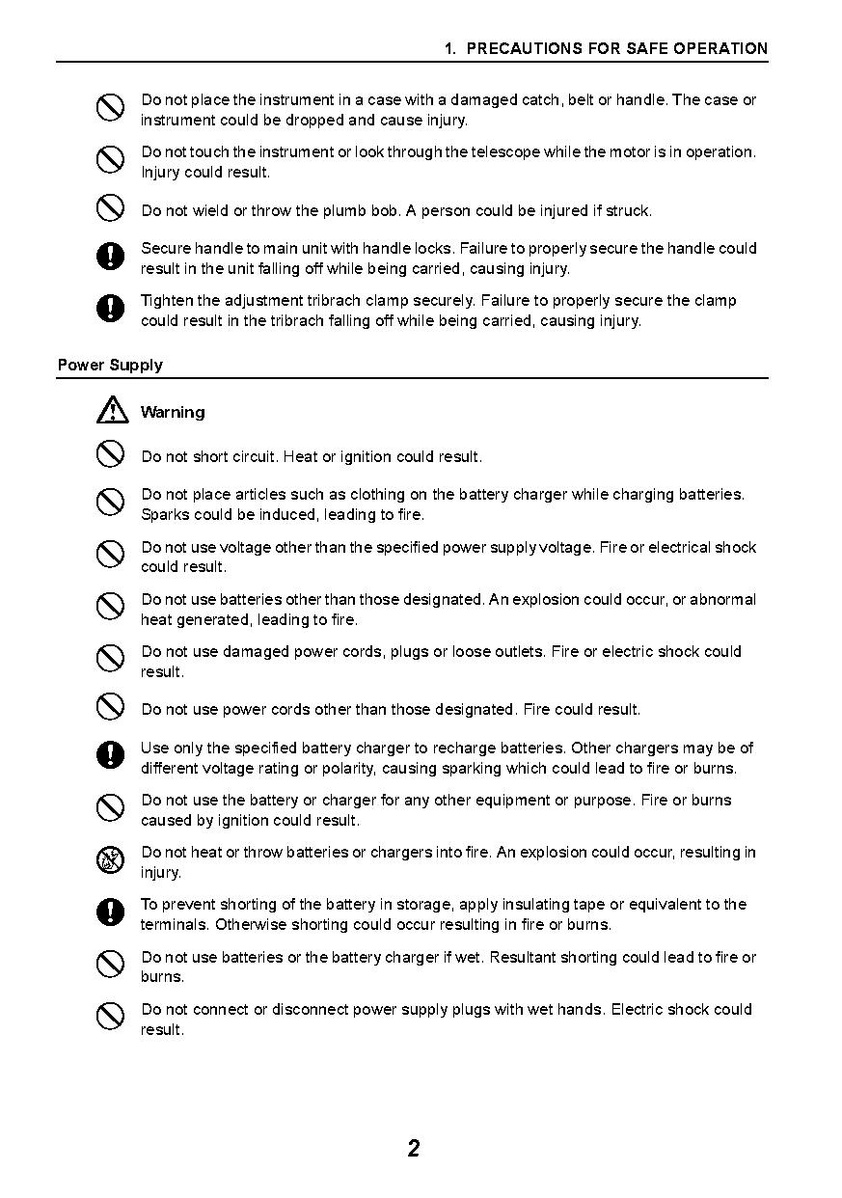 1. PRECAUTIONS FOR SAFE OPERATION

Do not place the instrument in a case with a damaged catch, belt or handle. The case or instrument could be dropped and cause injury.

Do not touch the instrument or look through the telescope while the motor is in operation. Injury could result.

Do not wield or throw the plumb bob. A person could be injured if struck.

Secure handle to main unit with handle locks. Failure to properly secure the handle could result in the unit falling off while being carried, causing injury.

Tighten the adjustment tribrach clamp securely. Failure to properly secure the clamp could result in the tribrach falling off while being carried, causing injury.

Power Supply

Warning

Do not short circuit. Heat or ignition could result.

Do not place articles such as clothing on the battery charger while charging batteries. Sparks could be induced, leading to fire.

Do not use voltage other than the specified power supply voltage. Fire or electrical shock could result.

Do not use batteries other than those designated. An explosion could occur, or abnormal heat generated, leading to fire.

Do not use damaged power cords, plugs or loose outlets. Fire or electric shock could result.

Do not use power cords other than those designated. Fire could result.

Use only the specified battery charger to recharge batteries. Other chargers may be of different voltage rating or polarity, causing sparking which could lead to fire or burns.

Do not use the battery or charger for any other equipment or purpose. Fire or burns caused by ignition could result.

Do not heat or throw batteries or chargers into fire. An explosion could occur, resulting in injury.

To prevent shorting of the battery in storage, apply insulating tape or equivalent to the terminals. Otherwise shorting could occur resulting in fire or burns.

Do not use batteries or the battery charger if wet. Resultant shorting could lead to fire or burns.

Do not connect or disconnect power supply plugs with wet hands. Electric shock could result.

2